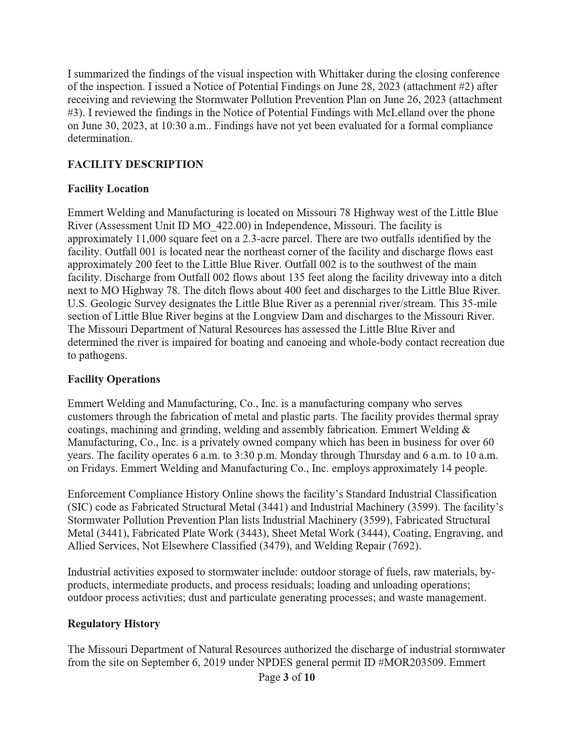 I summarized the findings of the visual inspection with Whittaker during the closing conference of the inspection. I issued a Notice of Potential Findings on June 28, 2023 (attachment #2) after receiving and reviewing the Stormwater Pollution Prevention Plan on June 26, 2023 (attachment #3). I reviewed the findings in the Notice of Potential Findings with McLelland over the phone on June 30, 2023, at 10:30 a.m.. Findings have not yet been evaluated for a formal compliance determination.

FACILITY DESCRIPTION

Facility Location

Emmert Welding and Manufacturing is located on Missouri 78 Highway west of the Little Blue River (Assessment Unit ID MO_422.00) in Independence, Missouri. The facility is approximately 11,000 square feet on a 2.3-acre parcel. There are two outfalls identified by the facility. Outfall 001 is located near the northeast corner of the facility and discharge flows east approximately 200 feet to the Little Blue River. Outfall 002 is to the southwest of the main facility. Discharge from Outfall 002 flows about 135 feet along the facility driveway into a ditch next to MO Highway 78. The ditch flows about 400 feet and discharges to the Little Blue River. U.S. Geologic Survey designates the Little Blue River as a perennial river/stream. This 35-mile section of Little Blue River begins at the Longview Dam and discharges to the Missouri River. The Missouri Department of Natural Resources has assessed the Little Blue River and determined the river is impaired for boating and canoeing and whole-body contact recreation due to pathogens.

Facility Operations

Emmert Welding and Manufacturing, Co., Inc. is a manufacturing company who serves customers through the fabrication of metal and plastic parts. The facility provides thermal spray coatings, machining and grinding, welding and assembly fabrication. Emmert Welding & Manufacturing, Co., Inc. is a privately owned company which has been in business for over 60 years. The facility operates 6 a.m. to 3:30 p.m. Monday through Thursday and 6 a.m. to 10 a.m. on Fridays. Emmert Welding and Manufacturing Co., Inc. employs approximately 14 people.

Enforcement Compliance History Online shows the facility's Standard Industrial Classification (SIC) code as Fabricated Structural Metal (3441) and Industrial Machinery (3599). The facility's Stormwater Pollution Prevention Plan lists Industrial Machinery (3599), Fabricated Structural Metal (3441), Fabricated Plate Work (3443), Sheet Metal Work (3444), Coating, Engraving, and Allied Services, Not Elsewhere Classified (3479), and Welding Repair (7692).

Industrial activities exposed to stormwater include: outdoor storage of fuels, raw materials, by-products, intermediate products, and process residuals; loading and unloading operations; outdoor process activities; dust and particulate generating processes; and waste management.

Regulatory History

The Missouri Department of Natural Resources authorized the discharge of industrial stormwater from the site on September 6, 2019 under NPDES general permit ID #MOR203509. Emmert

Page 3 of 10